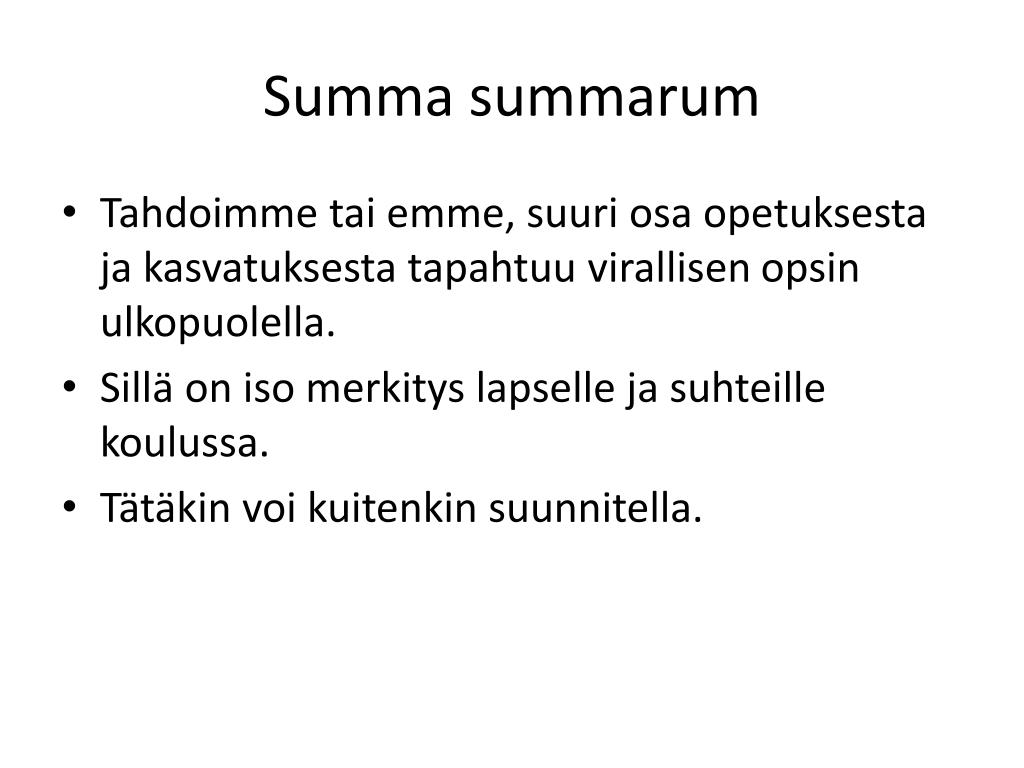 Summa summarum

• Tahdoimme tai emme, suuri osa opetuksesta ja kasvatuksesta tapahtuu virallisen opsin ulkopuolella.
• Sillä on iso merkitys lapselle ja suhteille koulussa.
• Tätäkin voi kuitenkin suunnitella.